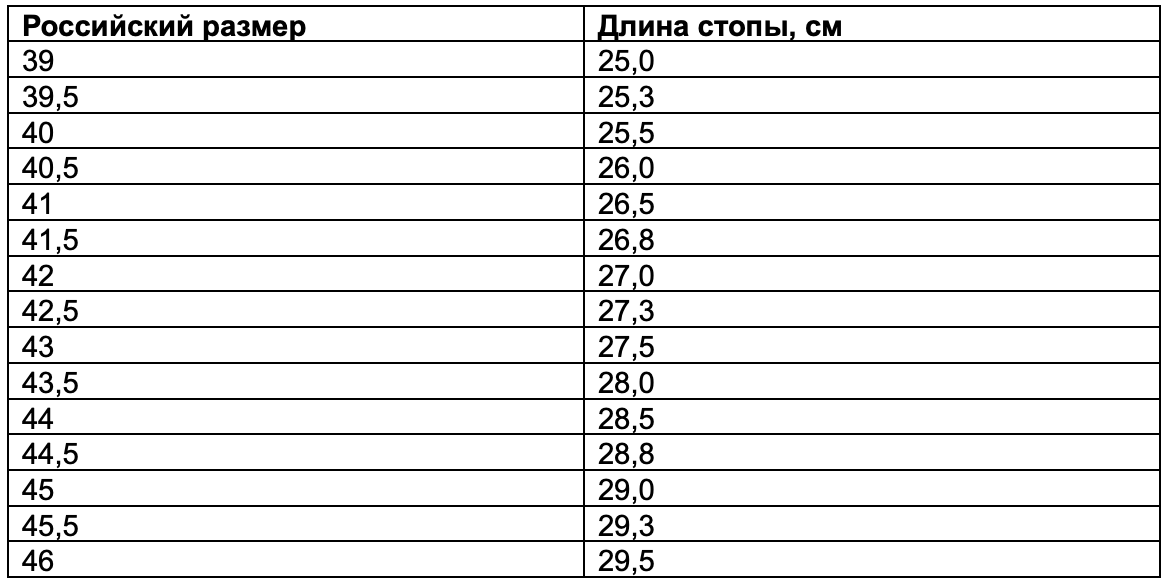 | Российский размер | Длина стопы, см |
|---|---|
| 39 | 25,0 |
| 39,5 | 25,3 |
| 40 | 25,5 |
| 40,5 | 26,0 |
| 41 | 26,5 |
| 41,5 | 26,8 |
| 42 | 27,0 |
| 42,5 | 27,3 |
| 43 | 27,5 |
| 43,5 | 28,0 |
| 44 | 28,5 |
| 44,5 | 28,8 |
| 45 | 29,0 |
| 45,5 | 29,3 |
| 46 | 29,5 |